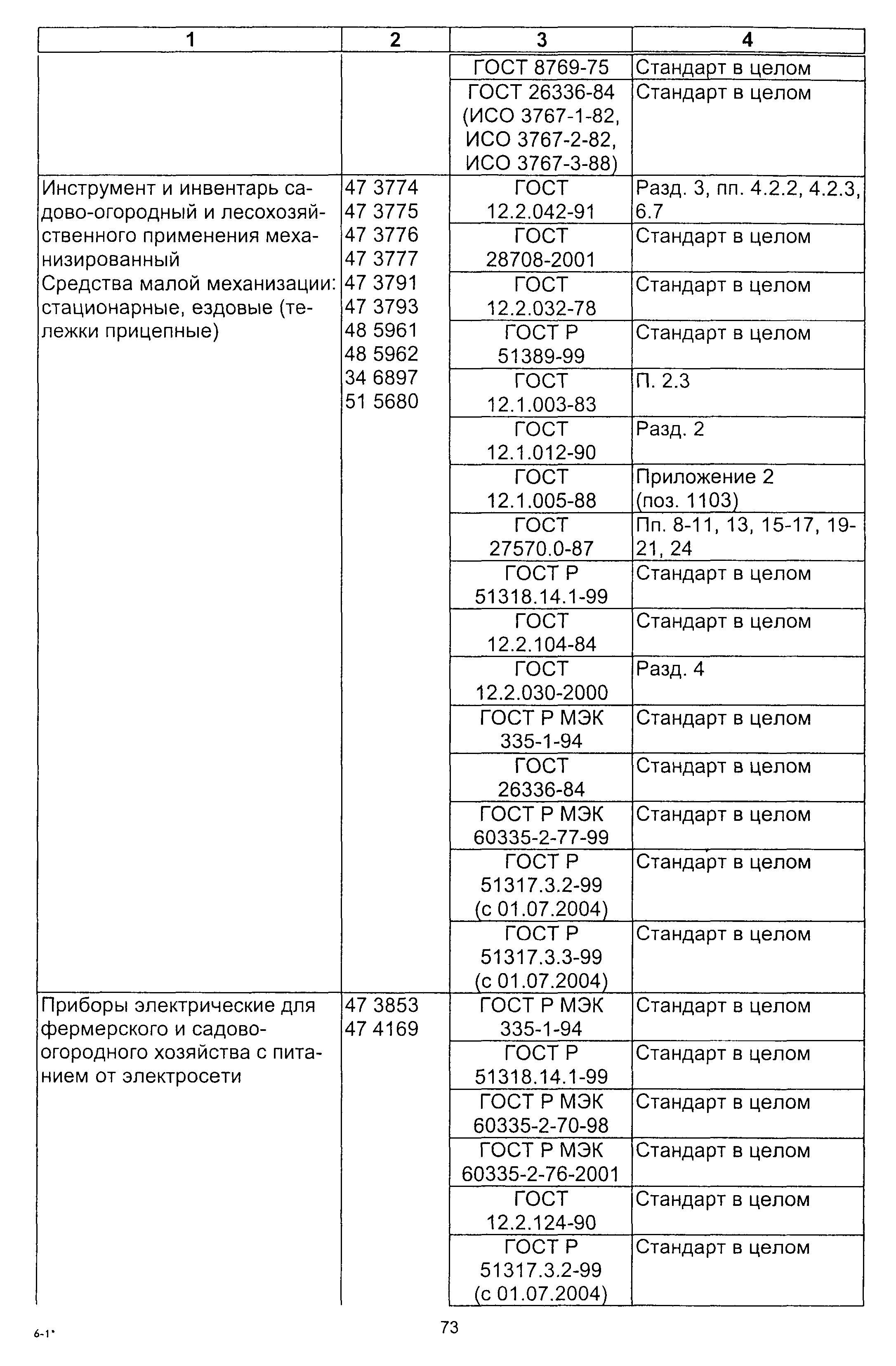 | 1 | 2 | 3 | 4 |
|---|---|---|---|
| | | ГОСТ 8769-75 | Стандарт в целом |
| | | ГОСТ 26336-84 (ИСО 3767-1-82, ИСО 3767-2-82, ИСО 3767-3-88) | Стандарт в целом |
| Инструмент и инвентарь садово-огородный и лесохозяйственного применения механизированный Средства малой механизации: стационарные, ездовые (тележки прицепные) | 47 3774 47 3775 47 3776 47 3777 47 3791 47 3793 48 5961 48 5962 34 6897 51 5680 | ГОСТ 12.2.042-91 | Разд. 3, пп. 4.2.2, 4.2.3, 6.7 |
| | | ГОСТ 28708-2001 | Стандарт в целом |
| | | ГОСТ 12.2.032-78 | Стандарт в целом |
| | | ГОСТ Р 51389-99 | Стандарт в целом |
| | | ГОСТ 12.1.003-83 | П. 2.3 |
| | | ГОСТ 12.1.012-90 | Разд. 2 |
| | | ГОСТ 12.1.005-88 | Приложение 2 (поз. 1103) |
| | | ГОСТ 27570.0-87 | Пп. 8-11, 13, 15-17, 19-21, 24 |
| | | ГОСТ Р 51318.14.1-99 | Стандарт в целом |
| | | ГОСТ 12.2.104-84 | Стандарт в целом |
| | | ГОСТ 12.2.030-2000 | Разд. 4 |
| | | ГОСТ Р МЭК 335-1-94 | Стандарт в целом |
| | | ГОСТ 26336-84 | Стандарт в целом |
| | | ГОСТ Р МЭК 60335-2-77-99 | Стандарт в целом |
| | | ГОСТ Р 51317.3.2-99 (с 01.07.2004) | Стандарт в целом |
| | | ГОСТ Р 51317.3.3-99 (с 01.07.2004) | Стандарт в целом |
| Приборы электрические для фермерского и садово-огородного хозяйства с питанием от электросети | 47 3853 47 4169 | ГОСТ Р МЭК 335-1-94 | Стандарт в целом |
| | | ГОСТ Р 51318.14.1-99 | Стандарт в целом |
| | | ГОСТ Р МЭК 60335-2-70-98 | Стандарт в целом |
| | | ГОСТ Р МЭК 60335-2-76-2001 | Стандарт в целом |
| | | ГОСТ 12.2.124-90 | Стандарт в целом |
| | | ГОСТ Р 51317.3.2-99 (с 01.07.2004) | Стандарт в целом |

6-1*

73